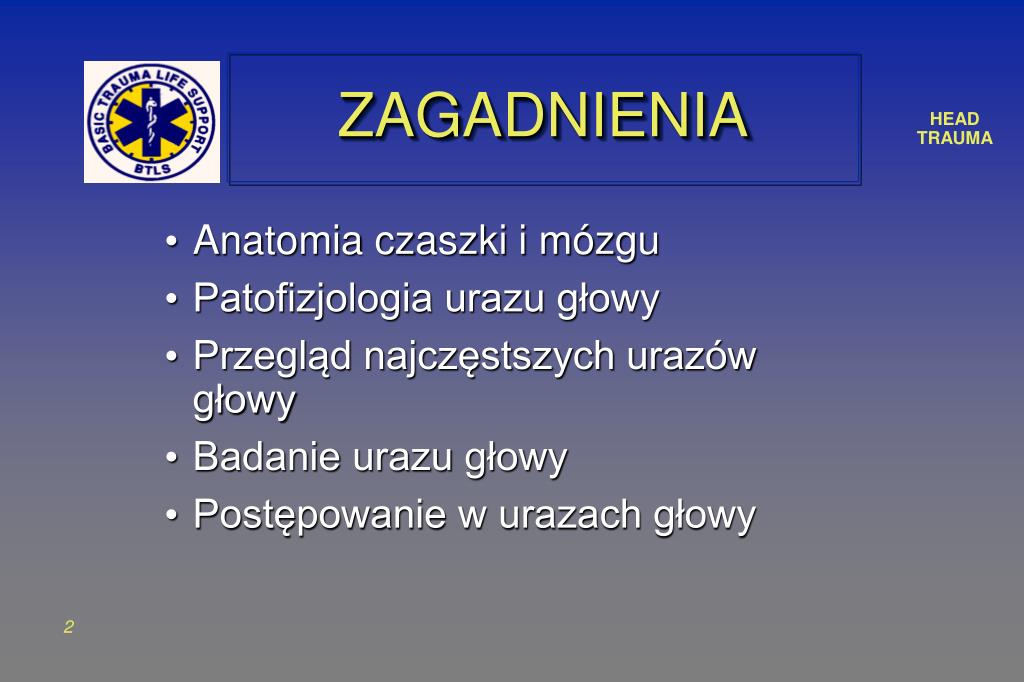 BASIC TRAUMA LIFE SUPPORT
BTLS

ZAGADNIENIA

HEAD
TRAUMA

• Anatomia czaszki i mózgu
• Patofizjologia urazu głowy
• Przegląd najczęstszych urazów głowy
• Badanie urazu głowy
• Postępowanie w urazach głowy

2